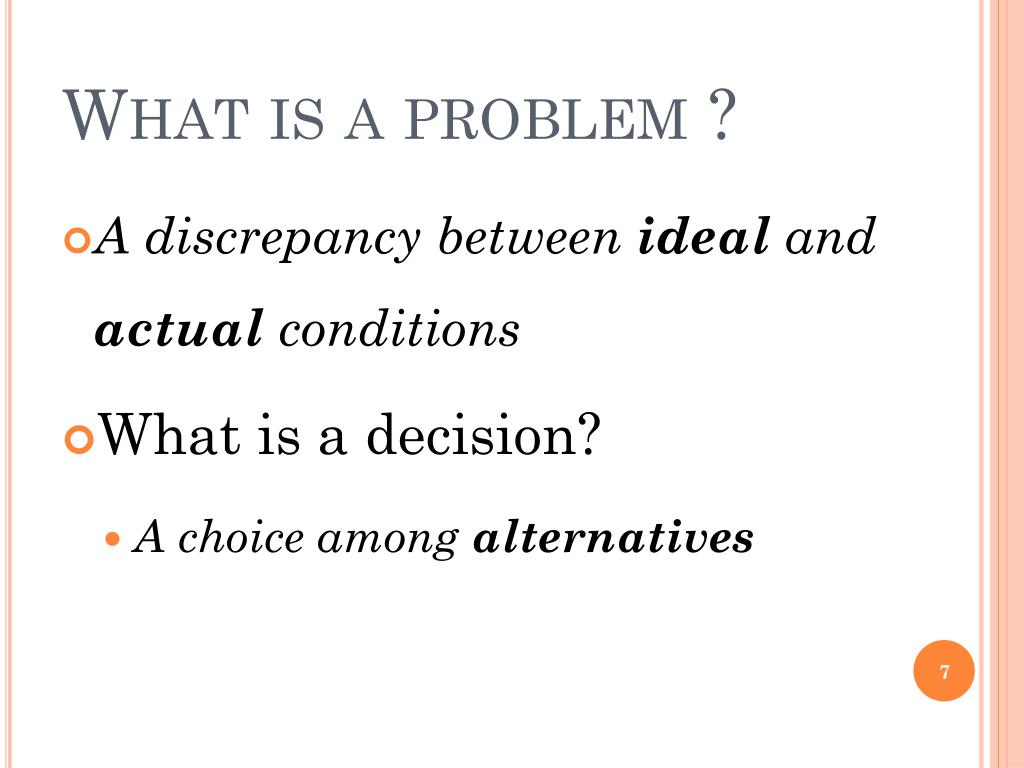 WHAT IS A PROBLEM ?

A discrepancy between ideal and actual conditions

What is a decision?

A choice among alternatives

7